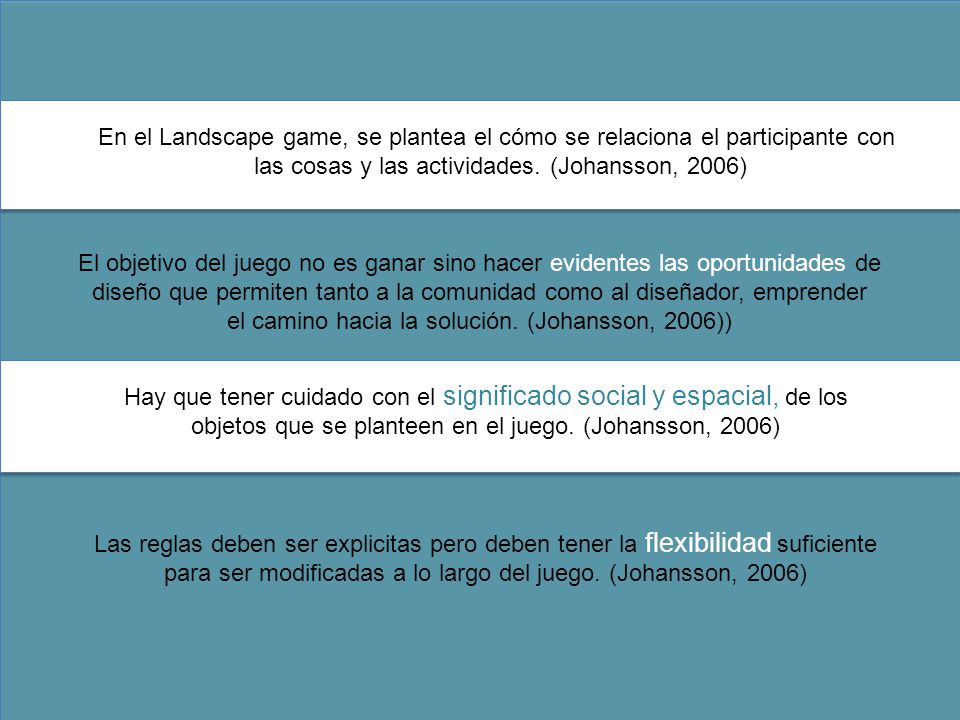 En el Landscape game, se plantea el cómo se relaciona el participante con las cosas y las actividades. (Johansson, 2006)

El objetivo del juego no es ganar sino hacer evidentes las oportunidades de diseño que permiten tanto a la comunidad como al diseñador, emprender el camino hacia la solución. (Johansson, 2006))

Hay que tener cuidado con el significado social y espacial, de los objetos que se planteen en el juego. (Johansson, 2006)

Las reglas deben ser explicitas pero deben tener la flexibilidad suficiente para ser modificadas a lo largo del juego. (Johansson, 2006)